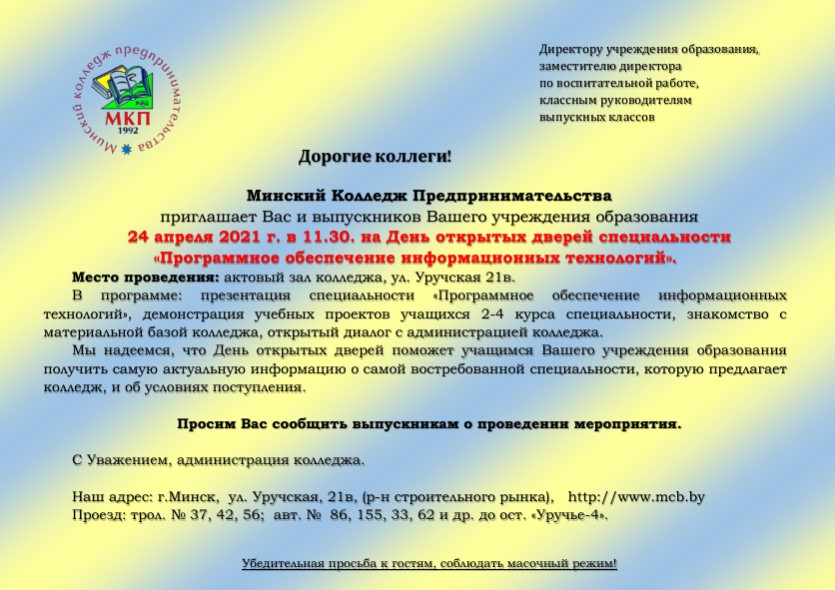 Минский колледж предпринимательства
МКП
1992

Директору учреждения образования,
заместителю директора
по воспитательной работе,
классным руководителям
выпускных классов

Дорогие коллеги!

Минский Колледж Предпринимательства
приглашает Вас и выпускников Вашего учреждения образования
24 апреля 2021 г. в 11.30. на День открытых дверей специальности
«Программное обеспечение информационных технологий».

Место проведения: актовый зал колледжа, ул. Уручская 21в.

В программе: презентация специальности «Программное обеспечение информационных технологий», демонстрация учебных проектов учащихся 2-4 курса специальности, знакомство с материальной базой колледжа, открытый диалог с администрацией колледжа.

Мы надеемся, что День открытых дверей поможет учащимся Вашего учреждения образования получить самую актуальную информацию о самой востребованной специальности, которую предлагает колледж, и об условиях поступления.

Просим Вас сообщить выпускникам о проведении мероприятия.

С Уважением, администрация колледжа.

Наш адрес: г.Минск, ул. Уручская, 21в, (р-н строительного рынка), http://www.mcb.by
Проезд: трол. № 37, 42, 56; авт. № 86, 155, 33, 62 и др. до ост. «Уручье-4».

Убедительная просьба к гостям, соблюдать масочный режим!